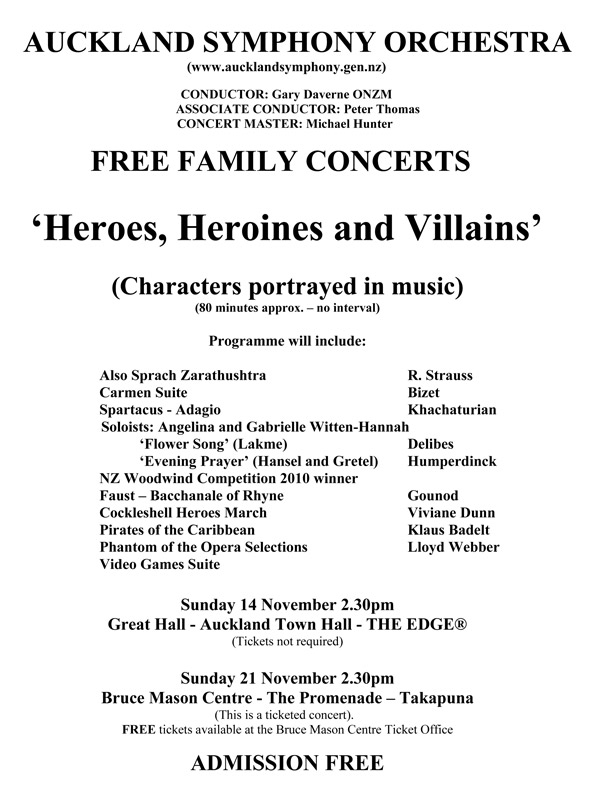 AUCKLAND SYMPHONY ORCHESTRA
(www.aucklandsymphony.gen.nz)

CONDUCTOR: Gary Daverne ONZM
ASSOCIATE CONDUCTOR: Peter Thomas
CONCERT MASTER: Michael Hunter

FREE FAMILY CONCERTS

'Heroes, Heroines and Villains'

(Characters portrayed in music)
(80 minutes approx. – no interval)

Programme will include:

Also Sprach Zarathushtra R. Strauss
Carmen Suite Bizet
Spartacus - Adagio Khachaturian
Soloists: Angelina and Gabrielle Witten-Hannah
'Flower Song' (Lakme) Delibes
'Evening Prayer' (Hansel and Gretel) Humperdinck
NZ Woodwind Competition 2010 winner
Faust – Bacchanale of Rhyne Gounod
Cockleshell Heroes March Viviane Dunn
Pirates of the Caribbean Klaus Badelt
Phantom of the Opera Selections Lloyd Webber
Video Games Suite

Sunday 14 November 2.30pm
Great Hall - Auckland Town Hall - THE EDGE®
(Tickets not required)

Sunday 21 November 2.30pm
Bruce Mason Centre - The Promenade – Takapuna
(This is a ticketed concert).
FREE tickets available at the Bruce Mason Centre Ticket Office

ADMISSION FREE